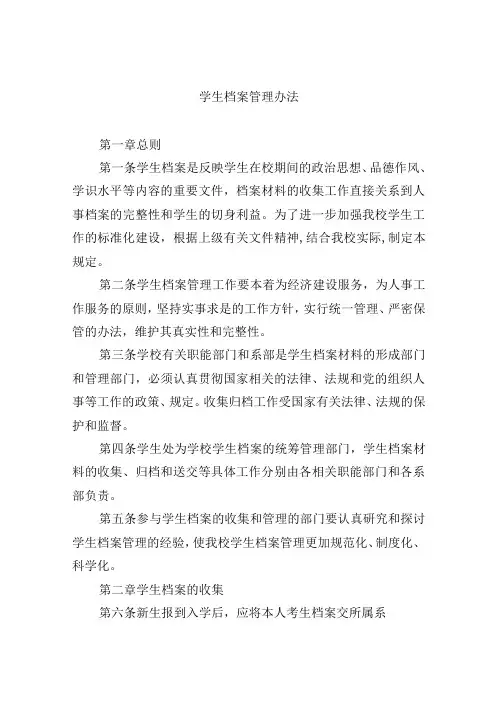 学生档案管理办法

第一章总则

第一条学生档案是反映学生在校期间的政治思想、品德作风、学识水平等内容的重要文件，档案材料的收集工作直接关系到人事档案的完整性和学生的切身利益。为了进一步加强我校学生工作的标准化建设，根据上级有关文件精神,结合我校实际,制定本规定。

第二条学生档案管理工作要本着为经济建设服务，为人事工作服务的原则，坚持实事求是的工作方针，实行统一管理、严密保管的办法，维护其真实性和完整性。

第三条学校有关职能部门和系部是学生档案材料的形成部门和管理部门，必须认真贯彻国家相关的法律、法规和党的组织人事等工作的政策、规定。收集归档工作受国家有关法律、法规的保护和监督。

第四条学生处为学校学生档案的统筹管理部门，学生档案材料的收集、归档和送交等具体工作分别由各相关职能部门和各系部负责。

第五条参与学生档案的收集和管理的部门要认真研究和探讨学生档案管理的经验，使我校学生档案管理更加规范化、制度化、科学化。

第二章学生档案的收集

第六条新生报到入学后，应将本人考生档案交所属系